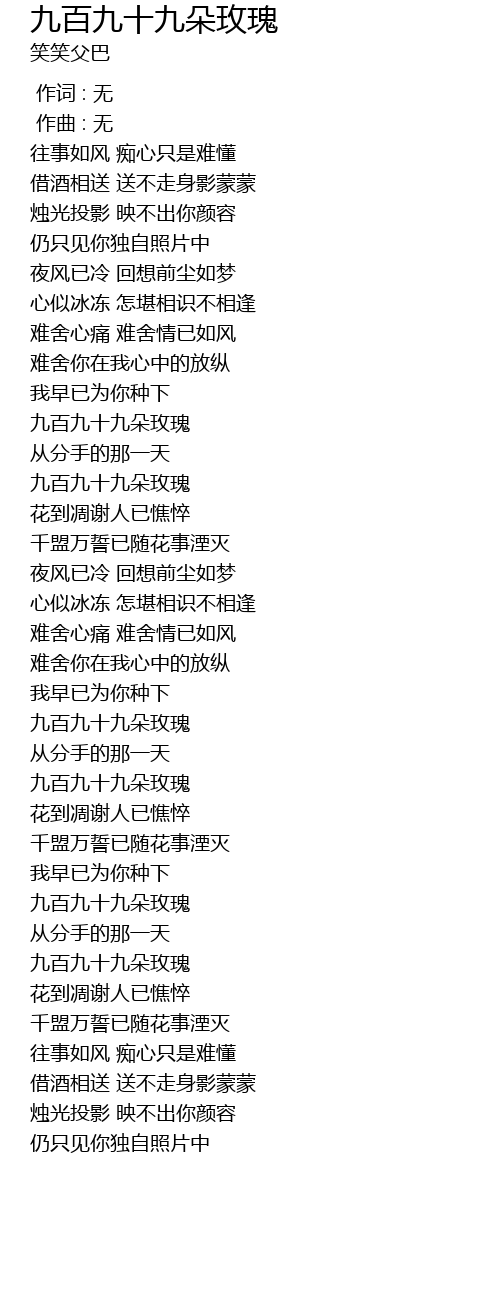 九百九十九朵玫瑰
笑笑父巴

作词 : 无
作曲 : 无
往事如风 痴心只是难懂
借酒相送 送不走身影蒙蒙
烛光投影 映不出你颜容
仍只见你独自照片中
夜风已冷 回想前尘如梦
心似冰冻 怎堪相识不相逢
难舍心痛 难舍情已如风
难舍你在我心中的放纵
我早已为你种下
九百九十九朵玫瑰
从分手的那一天
九百九十九朵玫瑰
花到凋谢人已憔悴
千盟万誓已随花事湮灭
夜风已冷 回想前尘如梦
心似冰冻 怎堪相识不相逢
难舍心痛 难舍情已如风
难舍你在我心中的放纵
我早已为你种下
九百九十九朵玫瑰
从分手的那一天
九百九十九朵玫瑰
花到凋谢人已憔悴
千盟万誓已随花事湮灭
我早已为你种下
九百九十九朵玫瑰
从分手的那一天
九百九十九朵玫瑰
花到凋谢人已憔悴
千盟万誓已随花事湮灭
往事如风 痴心只是难懂
借酒相送 送不走身影蒙蒙
烛光投影 映不出你颜容
仍只见你独自照片中